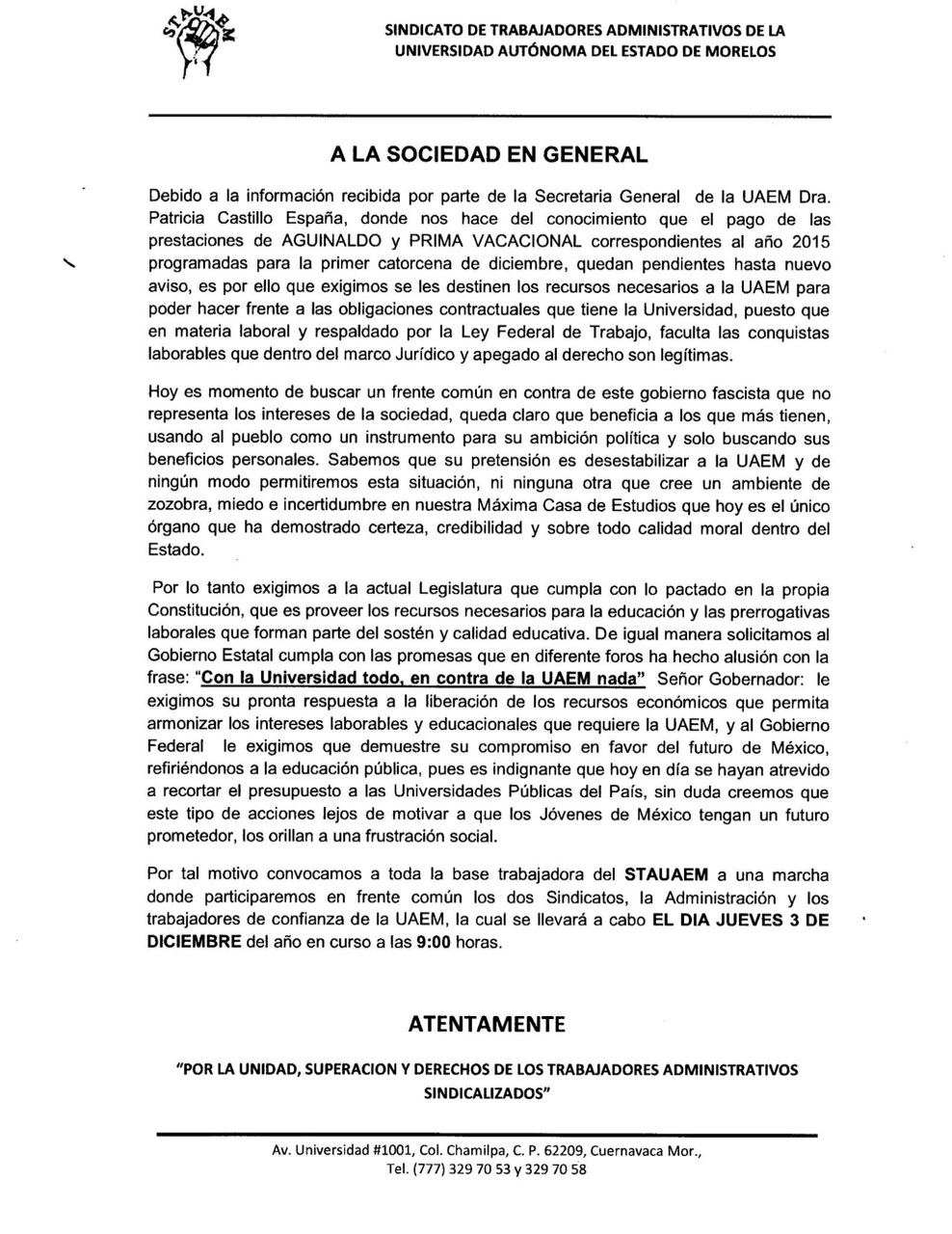 STAUAEM

SINDICATO DE TRABAJADORES ADMINISTRATIVOS DE LA UNIVERSIDAD AUTÓNOMA DEL ESTADO DE MORELOS

A LA SOCIEDAD EN GENERAL

Debido a la información recibida por parte de la Secretaria General de la UAEM Dra. Patricia Castillo España, donde nos hace del conocimiento que el pago de las prestaciones de AGUINALDO y PRIMA VACACIONAL correspondientes al año 2015 programadas para la primer catorcena de diciembre, quedan pendientes hasta nuevo aviso, es por ello que exigimos se les destinen los recursos necesarios a la UAEM para poder hacer frente a las obligaciones contractuales que tiene la Universidad, puesto que en materia laboral y respaldado por la Ley Federal de Trabajo, faculta las conquistas laborables que dentro del marco Jurídico y apegado al derecho son legítimas.

Hoy es momento de buscar un frente común en contra de este gobierno fascista que no representa los intereses de la sociedad, queda claro que beneficia a los que más tienen, usando al pueblo como un instrumento para su ambición política y solo buscando sus beneficios personales. Sabemos que su pretensión es desestabilizar a la UAEM y de ningún modo permitiremos esta situación, ni ninguna otra que cree un ambiente de zozobra, miedo e incertidumbre en nuestra Máxima Casa de Estudios que hoy es el único órgano que ha demostrado certeza, credibilidad y sobre todo calidad moral dentro del Estado.

Por lo tanto exigimos a la actual Legislatura que cumpla con lo pactado en la propia Constitución, que es proveer los recursos necesarios para la educación y las prerrogativas laborales que forman parte del sostén y calidad educativa. De igual manera solicitamos al Gobierno Estatal cumpla con las promesas que en diferente foros ha hecho alusión con la frase: "Con la Universidad todo, en contra de la UAEM nada" Señor Gobernador: le exigimos su pronta respuesta a la liberación de los recursos económicos que permita armonizar los intereses laborables y educacionales que requiere la UAEM, y al Gobierno Federal le exigimos que demuestre su compromiso en favor del futuro de México, refiriéndonos a la educación pública, pues es indignante que hoy en día se hayan atrevido a recortar el presupuesto a las Universidades Públicas del País, sin duda creemos que este tipo de acciones lejos de motivar a que los Jóvenes de México tengan un futuro prometedor, los orillan a una frustración social.

Por tal motivo convocamos a toda la base trabajadora del STAUAEM a una marcha donde participaremos en frente común los dos Sindicatos, la Administración y los trabajadores de confianza de la UAEM, la cual se llevará a cabo EL DIA JUEVES 3 DE DICIEMBRE del año en curso a las 9:00 horas.

ATENTAMENTE

"POR LA UNIDAD, SUPERACION Y DERECHOS DE LOS TRABAJADORES ADMINISTRATIVOS SINDICALIZADOS"

Av. Universidad #1001, Col. Chamilpa, C. P. 62209, Cuernavaca Mor., Tel. (777) 329 70 53 y 329 70 58